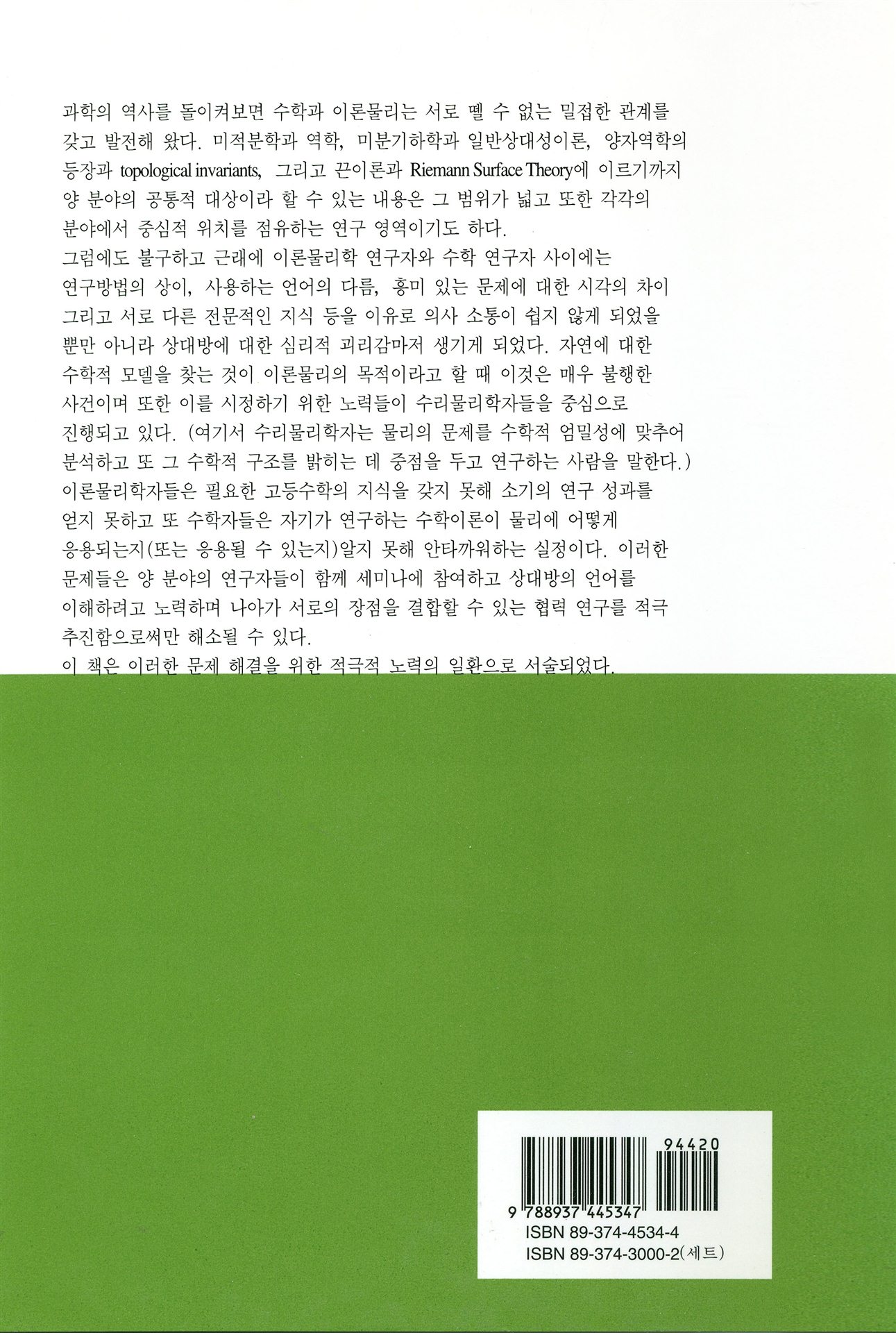 과학의 역사를 돌이켜보면 수학과 이론물리는 서로 뗄 수 없는 밀접한 관계를 갖고 발전해 왔다. 미적분학과 역학, 미분기하학과 일반상대성이론, 양자역학의 등장과 topological invariants, 그리고 끈이론과 Riemann Surface Theory에 이르기까지 양 분야의 공통적 대상이라 할 수 있는 내용은 그 범위가 넓고 또한 각각의 분야에서 중심적 위치를 점유하는 연구 영역이기도 하다.
그럼에도 불구하고 근래에 이론물리학 연구자와 수학 연구자 사이에는 연구방법의 상이, 사용하는 언어의 다름, 흥미 있는 문제에 대한 시각의 차이 그리고 서로 다른 전문적인 지식 등을 이유로 의사 소통이 쉽지 않게 되었을 뿐만 아니라 상대방에 대한 심리적 괴리감마저 생기게 되었다. 자연에 대한 수학적 모델을 찾는 것이 이론물리의 목적이라고 할 때 이것은 매우 불행한 사건이며 또한 이를 시정하기 위한 노력들이 수리물리학자들을 중심으로 진행되고 있다. (여기서 수리물리학자는 물리의 문제를 수학적 엄밀성에 맞추어 분석하고 또 그 수학적 구조를 밝히는 데 중점을 두고 연구하는 사람을 말한다.) 이론물리학자들은 필요한 고등수학의 지식을 갖지 못해 소기의 연구 성과를 얻지 못하고 또 수학자들은 자기가 연구하는 수학이론이 물리에 어떻게 응용되는지(또는 응용될 수 있는지)알지 못해 안타까워하는 실정이다. 이러한 문제들은 양 분야의 연구자들이 함께 세미나에 참여하고 상대방의 언어를 이해하려고 노력하며 나아가 서로의 장점을 결합할 수 있는 협력 연구를 적극 추진함으로써만 해소될 수 있다.
이 책은 이러한 문제 해결을 위한 적극적 노력의 일환으로 서술되었다.

94420
9 788937 445347
ISBN 89-374-4534-4
ISBN 89-374-3000-2(세트)